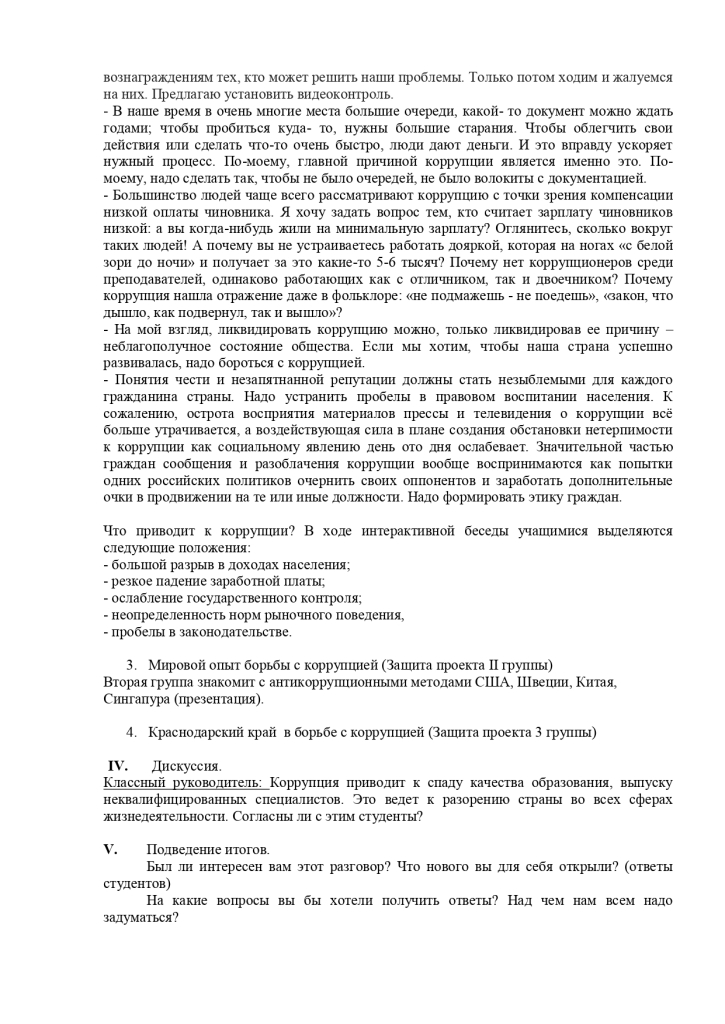 вознаграждениям тех, кто может решить наши проблемы. Только потом ходим и жалуемся на них. Предлагаю установить видеоконтроль.
- В наше время в очень многие места большие очереди, какой- то документ можно ждать годами; чтобы пробиться куда- то, нужны большие старания. Чтобы облегчить свои действия или сделать что-то очень быстро, люди дают деньги. И это вправду ускоряет нужный процесс. По-моему, главной причиной коррупции является именно это. По-моему, надо сделать так, чтобы не было очередей, не было волокиты с документацией.
- Большинство людей чаще всего рассматривают коррупцию с точки зрения компенсации низкой оплаты чиновника. Я хочу задать вопрос тем, кто считает зарплату чиновников низкой: а вы когда-нибудь жили на минимальную зарплату? Оглянитесь, сколько вокруг таких людей! А почему вы не устраиваетесь работать дояркой, которая на ногах «с белой зори до ночи» и получает за это какие-то 5-6 тысяч? Почему нет коррупционеров среди преподавателей, одинаково работающих как с отличником, так и двоечником? Почему коррупция нашла отражение даже в фольклоре: «не подмажешь - не поедешь», «закон, что дышло, как подвернул, так и вышло»?
- На мой взгляд, ликвидировать коррупцию можно, только ликвидировав ее причину – неблагополучное состояние общества. Если мы хотим, чтобы наша страна успешно развивалась, надо бороться с коррупцией.
- Понятия чести и незапятнанной репутации должны стать незыблемыми для каждого гражданина страны. Надо устранить пробелы в правовом воспитании населения. К сожалению, острота восприятия материалов прессы и телевидения о коррупции всё больше утрачивается, а воздействующая сила в плане создания обстановки нетерпимости к коррупции как социальному явлению день ото дня ослабевает. Значительной частью граждан сообщения и разоблачения коррупции вообще воспринимаются как попытки одних российских политиков очернить своих оппонентов и заработать дополнительные очки в продвижении на те или иные должности. Надо формировать этику граждан.

Что приводит к коррупции? В ходе интерактивной беседы учащимися выделяются следующие положения:
- большой разрыв в доходах населения;
- резкое падение заработной платы;
- ослабление государственного контроля;
- неопределенность норм рыночного поведения,
- пробелы в законодательстве.

3. Мировой опыт борьбы с коррупцией (Защита проекта II группы)
Вторая группа знакомит с антикоррупционными методами США, Швеции, Китая, Сингапура (презентация).

4. Краснодарский край в борьбе с коррупцией (Защита проекта 3 группы)

IV. Дискуссия.
Классный руководитель: Коррупция приводит к спаду качества образования, выпуску неквалифицированных специалистов. Это ведет к разорению страны во всех сферах жизнедеятельности. Согласны ли с этим студенты?

V. Подведение итогов.
Был ли интересен вам этот разговор? Что нового вы для себя открыли? (ответы студентов)
На какие вопросы вы бы хотели получить ответы? Над чем нам всем надо задуматься?